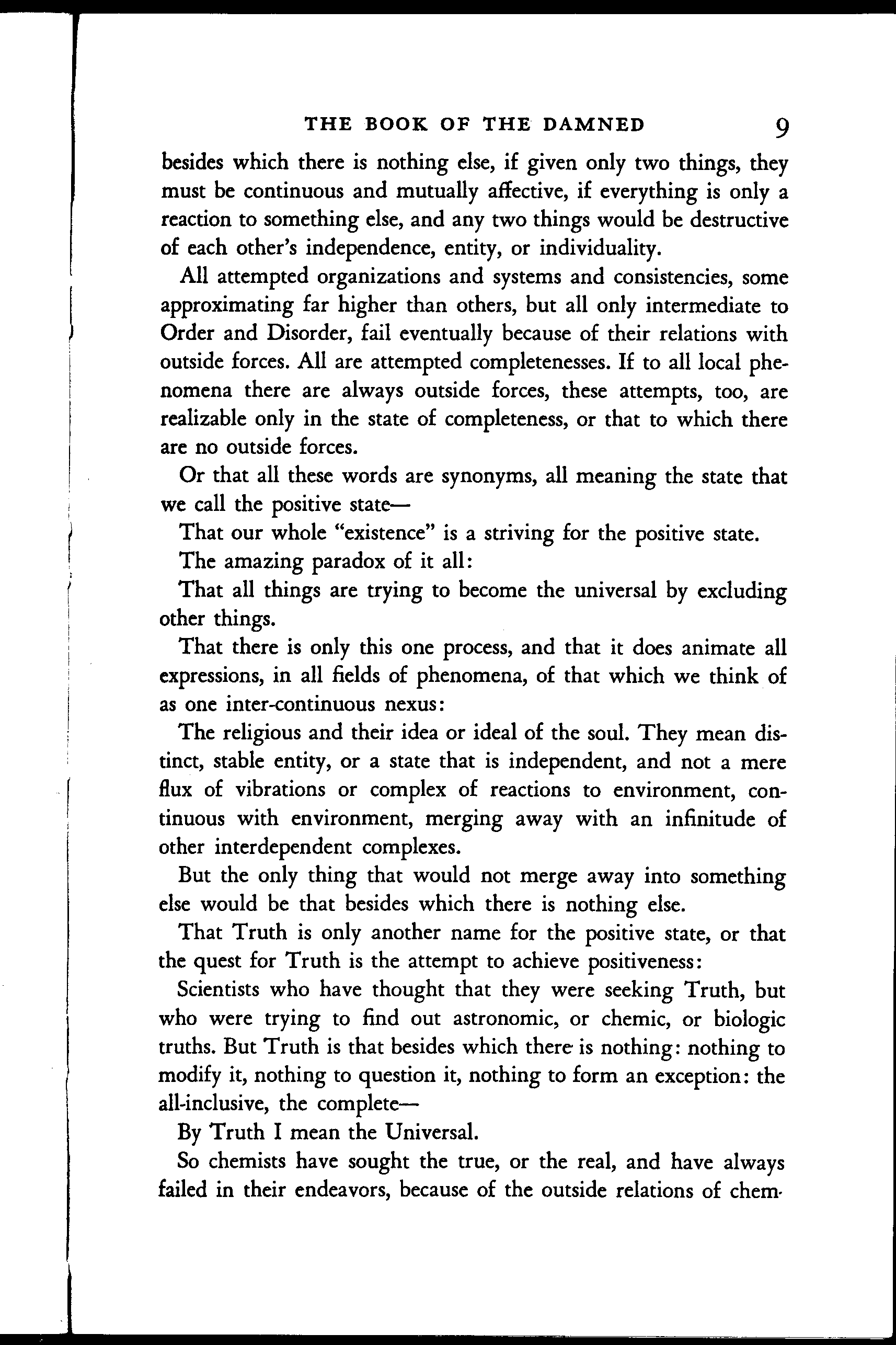 THE BOOK OF THE DAMNED 9

besides which there is nothing else, if given only two things, they must be continuous and mutually affective, if everything is only a reaction to something else, and any two things would be destructive of each other's independence, entity, or individuality.

All attempted organizations and systems and consistencies, some approximating far higher than others, but all only intermediate to Order and Disorder, fail eventually because of their relations with outside forces. All are attempted completenesses. If to all local phenomena there are always outside forces, these attempts, too, are realizable only in the state of completeness, or that to which there are no outside forces.

Or that all these words are synonyms, all meaning the state that we call the positive state—

That our whole "existence" is a striving for the positive state.

The amazing paradox of it all:

That all things are trying to become the universal by excluding other things.

That there is only this one process, and that it does animate all expressions, in all fields of phenomena, of that which we think of as one inter-continuous nexus:

The religious and their idea or ideal of the soul. They mean distinct, stable entity, or a state that is independent, and not a mere flux of vibrations or complex of reactions to environment, continuous with environment, merging away with an infinitude of other interdependent complexes.

But the only thing that would not merge away into something else would be that besides which there is nothing else.

That Truth is only another name for the positive state, or that the quest for Truth is the attempt to achieve positiveness:

Scientists who have thought that they were seeking Truth, but who were trying to find out astronomic, or chemic, or biologic truths. But Truth is that besides which there is nothing: nothing to modify it, nothing to question it, nothing to form an exception: the all-inclusive, the complete—

By Truth I mean the Universal.

So chemists have sought the true, or the real, and have always failed in their endeavors, because of the outside relations of chem-